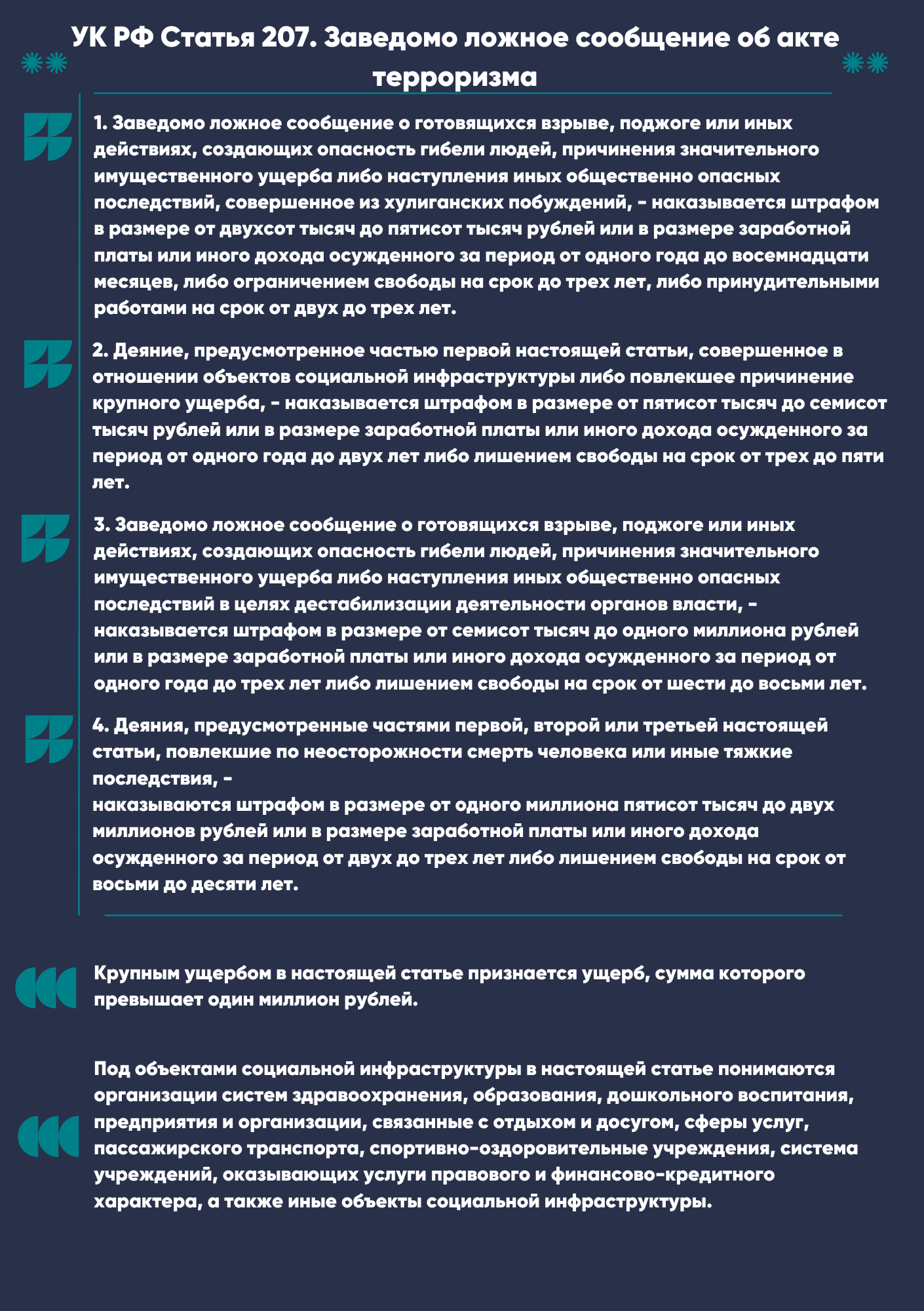 УК РФ Статья 207. Заведомо ложное сообщение об акте терроризма

1. Заведомо ложное сообщение о готовящихся взрыве, поджоге или иных действиях, создающих опасность гибели людей, причинения значительного имущественного ущерба либо наступления иных общественно опасных последствий, совершенное из хулиганских побуждений, - наказывается штрафом в размере от двухсот тысяч до пятисот тысяч рублей или в размере заработной платы или иного дохода осужденного за период от одного года до восемнадцати месяцев, либо ограничением свободы на срок до трех лет, либо принудительными работами на срок от двух до трех лет.

2. Деяние, предусмотренное частью первой настоящей статьи, совершенное в отношении объектов социальной инфраструктуры либо повлекшее причинение крупного ущерба, - наказывается штрафом в размере от пятисот тысяч до семисот тысяч рублей или в размере заработной платы или иного дохода осужденного за период от одного года до двух лет либо лишением свободы на срок от трех до пяти лет.

3. Заведомо ложное сообщение о готовящихся взрыве, поджоге или иных действиях, создающих опасность гибели людей, причинения значительного имущественного ущерба либо наступления иных общественно опасных последствий в целях дестабилизации деятельности органов власти, - наказывается штрафом в размере от семисот тысяч до одного миллиона рублей или в размере заработной платы или иного дохода осужденного за период от одного года до трех лет либо лишением свободы на срок от шести до восьми лет.

4. Деяния, предусмотренные частями первой, второй или третьей настоящей статьи, повлекшие по неосторожности смерть человека или иные тяжкие последствия, -
наказываются штрафом в размере от одного миллиона пятисот тысяч до двух миллионов рублей или в размере заработной платы или иного дохода осужденного за период от двух до трех лет либо лишением свободы на срок от восьми до десяти лет.

Крупным ущербом в настоящей статье признается ущерб, сумма которого превышает один миллион рублей.

Под объектами социальной инфраструктуры в настоящей статье понимаются организации систем здравоохранения, образования, дошкольного воспитания, предприятия и организации, связанные с отдыхом и досугом, сферы услуг, пассажирского транспорта, спортивно-оздоровительные учреждения, система учреждений, оказывающих услуги правового и финансово-кредитного характера, а также иные объекты социальной инфраструктуры.